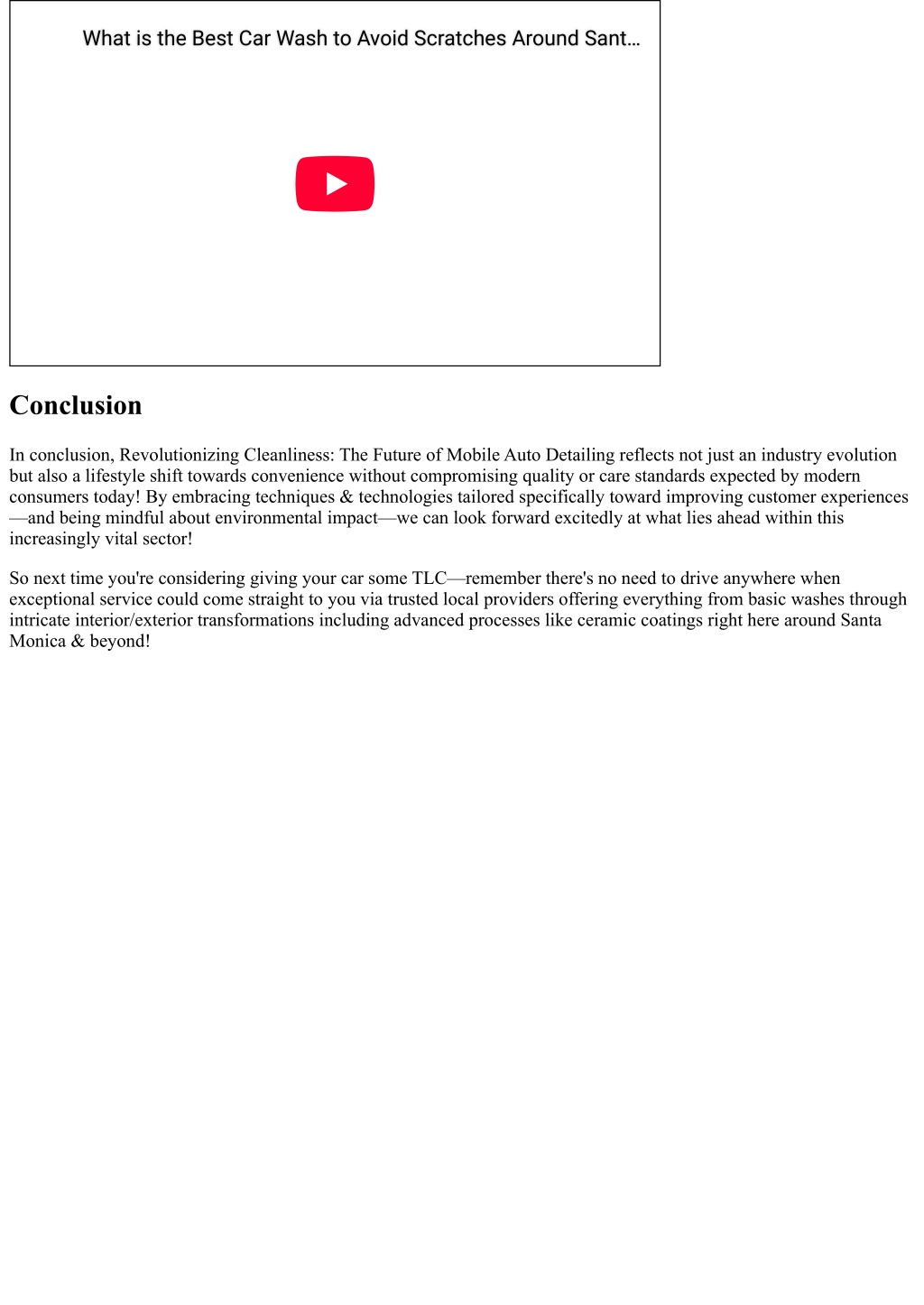 What is the Best Car Wash to Avoid Scratches Around Sant…

Conclusion

In conclusion, Revolutionizing Cleanliness: The Future of Mobile Auto Detailing reflects not just an industry evolution but also a lifestyle shift towards convenience without compromising quality or care standards expected by modern consumers today! By embracing techniques & technologies tailored specifically toward improving customer experiences—and being mindful about environmental impact—we can look forward excitedly at what lies ahead within this increasingly vital sector!

So next time you're considering giving your car some TLC—remember there's no need to drive anywhere when exceptional service could come straight to you via trusted local providers offering everything from basic washes through intricate interior/exterior transformations including advanced processes like ceramic coatings right here around Santa Monica & beyond!